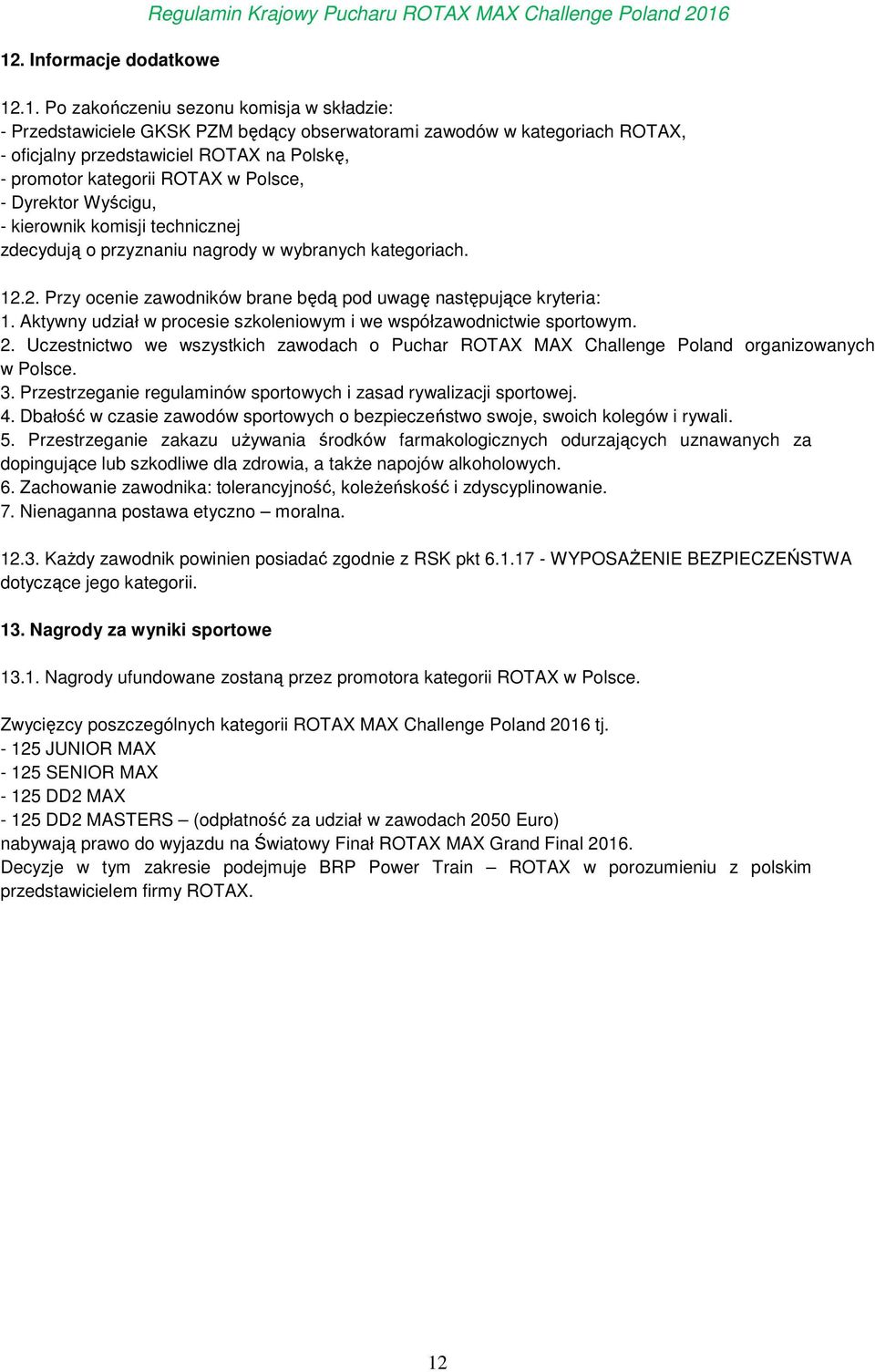 Regulamin Krajowy Pucharu ROTAX MAX Challenge Poland 2016

12. Informacje dodatkowe

12.1. Po zakończeniu sezonu komisja w składzie:
- Przedstawiciele GKSK PZM będący obserwatorami zawodów w kategoriach ROTAX,
- oficjalny przedstawiciel ROTAX na Polskę,
- promotor kategorii ROTAX w Polsce,
- Dyrektor Wyścigu,
- kierownik komisji technicznej
zdecydują o przyznaniu nagrody w wybranych kategoriach.

12.2. Przy ocenie zawodników brane będą pod uwagę następujące kryteria:
1. Aktywny udział w procesie szkoleniowym i we współzawodnictwie sportowym.
2. Uczestnictwo we wszystkich zawodach o Puchar ROTAX MAX Challenge Poland organizowanych w Polsce.
3. Przestrzeganie regulaminów sportowych i zasad rywalizacji sportowej.
4. Dbałość w czasie zawodów sportowych o bezpieczeństwo swoje, swoich kolegów i rywali.
5. Przestrzeganie zakazu używania środków farmakologicznych odurzających uznawanych za dopingujące lub szkodliwe dla zdrowia, a także napojów alkoholowych.
6. Zachowanie zawodnika: tolerancyjność, koleżeńskość i zdyscyplinowanie.
7. Nienaganna postawa etyczno – moralna.

12.3. Każdy zawodnik powinien posiadać zgodnie z RSK pkt 6.1.17 - WYPOSAŻENIE BEZPIECZEŃSTWA dotyczące jego kategorii.

13. Nagrody za wyniki sportowe

13.1. Nagrody ufundowane zostaną przez promotora kategorii ROTAX w Polsce.

Zwycięzcy poszczególnych kategorii ROTAX MAX Challenge Poland 2016 tj.
- 125 JUNIOR MAX
- 125 SENIOR MAX
- 125 DD2 MAX
- 125 DD2 MASTERS – (odpłatność za udział w zawodach 2050 Euro)
nabywają prawo do wyjazdu na Światowy Finał ROTAX MAX Grand Final 2016.
Decyzje w tym zakresie podejmuje BRP Power Train – ROTAX w porozumieniu z polskim przedstawicielem firmy ROTAX.

12